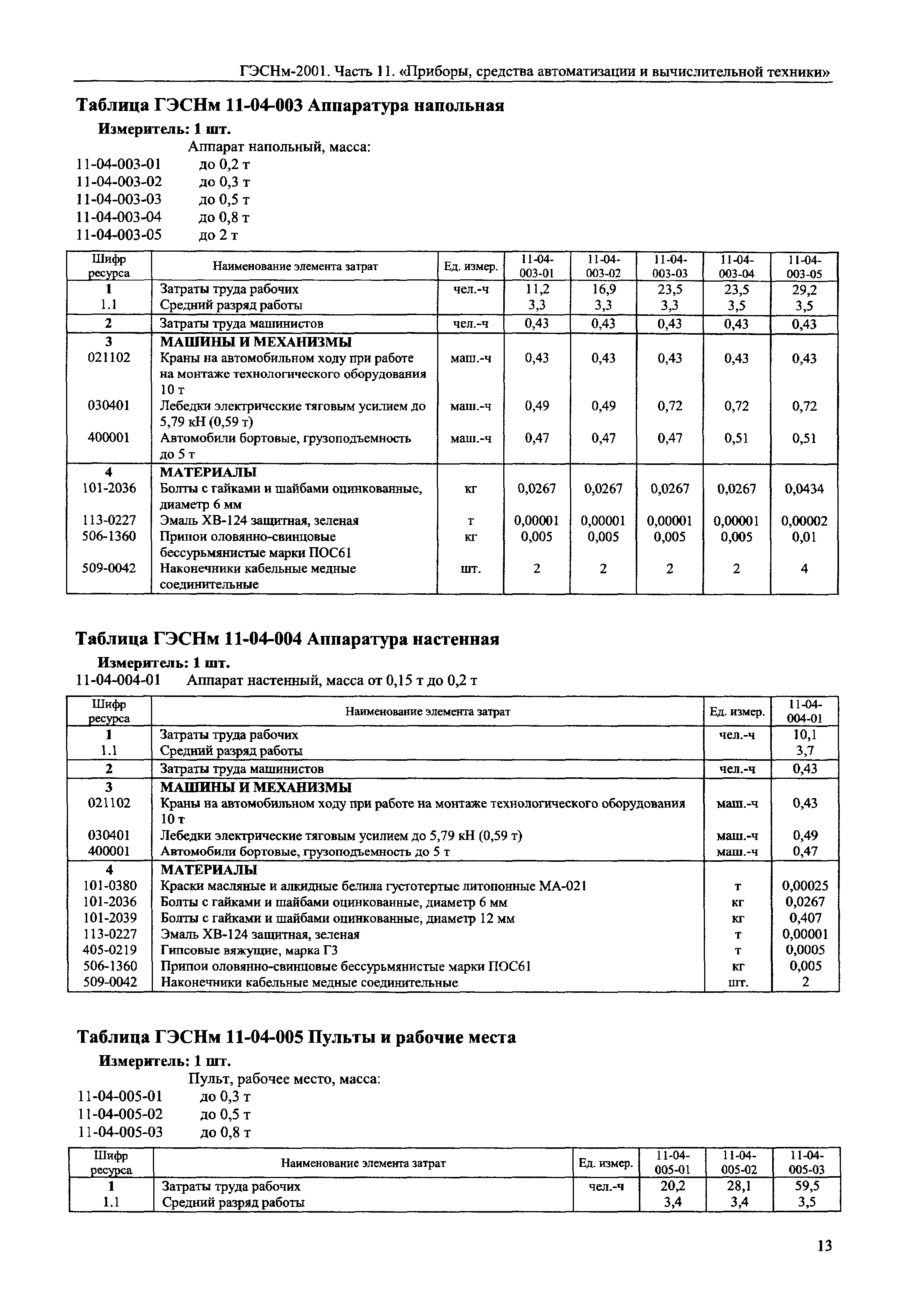 ГЭСНм-2001. Часть 11. «Приборы, средства автоматизации и вычислительной техники»

Таблица ГЭСНм 11-04-003 Аппаратура напольная

Измеритель: 1 шт.

Аппарат напольный, масса:
11-04-003-01 до 0,2 т
11-04-003-02 до 0,3 т
11-04-003-03 до 0,5 т
11-04-003-04 до 0,8 т
11-04-003-05 до 2 т

| Шифр ресурса | Наименование элемента затрат | Ед. измер. | 11-04-003-01 | 11-04-003-02 | 11-04-003-03 | 11-04-003-04 | 11-04-003-05 |
|---|---|---|---|---|---|---|---|
| 1 | Затраты труда рабочих | чел.-ч | 11,2 | 16,9 | 23,5 | 23,5 | 29,2 |
| 1.1 | Средний разряд работы | | 3,3 | 3,3 | 3,3 | 3,5 | 3,5 |
| 2 | Затраты труда машинистов | чел.-ч | 0,43 | 0,43 | 0,43 | 0,43 | 0,43 |
| 3 | МАШИНЫ И МЕХАНИЗМЫ | | | | | | |
| 021102 | Краны на автомобильном ходу при работе на монтаже технологического оборудования 10 т | маш.-ч | 0,43 | 0,43 | 0,43 | 0,43 | 0,43 |
| 030401 | Лебедки электрические тяговым усилием до 5,79 кН (0,59 т) | маш.-ч | 0,49 | 0,49 | 0,72 | 0,72 | 0,72 |
| 400001 | Автомобили бортовые, грузоподъемность до 5 т | маш.-ч | 0,47 | 0,47 | 0,47 | 0,51 | 0,51 |
| 4 | МАТЕРИАЛЫ | | | | | | |
| 101-2036 | Болты с гайками и шайбами оцинкованные, диаметр 6 мм | кг | 0,0267 | 0,0267 | 0,0267 | 0,0267 | 0,0434 |
| 113-0227 | Эмаль ХВ-124 защитная, зеленая | т | 0,00001 | 0,00001 | 0,00001 | 0,00001 | 0,00002 |
| 506-1360 | Припои оловянно-свинцовые бессурьмянистые марки ПОС61 | кг | 0,005 | 0,005 | 0,005 | 0,005 | 0,01 |
| 509-0042 | Наконечники кабельные медные соединительные | шт. | 2 | 2 | 2 | 2 | 4 |

Таблица ГЭСНм 11-04-004 Аппаратура настенная

Измеритель: 1 шт.

11-04-004-01 Аппарат настенный, масса от 0,15 т до 0,2 т

| Шифр ресурса | Наименование элемента затрат | Ед. измер. | 11-04-004-01 |
|---|---|---|---|
| 1 | Затраты труда рабочих | чел.-ч | 10,1 |
| 1.1 | Средний разряд работы | | 3,7 |
| 2 | Затраты труда машинистов | чел.-ч | 0,43 |
| 3 | МАШИНЫ И МЕХАНИЗМЫ | | |
| 021102 | Краны на автомобильном ходу при работе на монтаже технологического оборудования 10 т | маш.-ч | 0,43 |
| 030401 | Лебедки электрические тяговым усилием до 5,79 кН (0,59 т) | маш.-ч | 0,49 |
| 400001 | Автомобили бортовые, грузоподъемность до 5 т | маш.-ч | 0,47 |
| 4 | МАТЕРИАЛЫ | | |
| 101-0380 | Краски масляные и алкидные белила густотертые литопонные МА-021 | т | 0,00025 |
| 101-2036 | Болты с гайками и шайбами оцинкованные, диаметр 6 мм | кг | 0,0267 |
| 101-2039 | Болты с гайками и шайбами оцинкованные, диаметр 12 мм | кг | 0,407 |
| 113-0227 | Эмаль ХВ-124 защитная, зеленая | т | 0,00001 |
| 405-0219 | Гипсовые вяжущие, марка Г3 | т | 0,0005 |
| 506-1360 | Припои оловянно-свинцовые бессурьмянистые марки ПОС61 | кг | 0,005 |
| 509-0042 | Наконечники кабельные медные соединительные | шт. | 2 |

Таблица ГЭСНм 11-04-005 Пульты и рабочие места

Измеритель: 1 шт.

Пульт, рабочее место, масса:
11-04-005-01 до 0,3 т
11-04-005-02 до 0,5 т
11-04-005-03 до 0,8 т

| Шифр ресурса | Наименование элемента затрат | Ед. измер. | 11-04-005-01 | 11-04-005-02 | 11-04-005-03 |
|---|---|---|---|---|---|
| 1 | Затраты труда рабочих | чел.-ч | 20,2 | 28,1 | 59,5 |
| 1.1 | Средний разряд работы | | 3,4 | 3,4 | 3,5 |

13